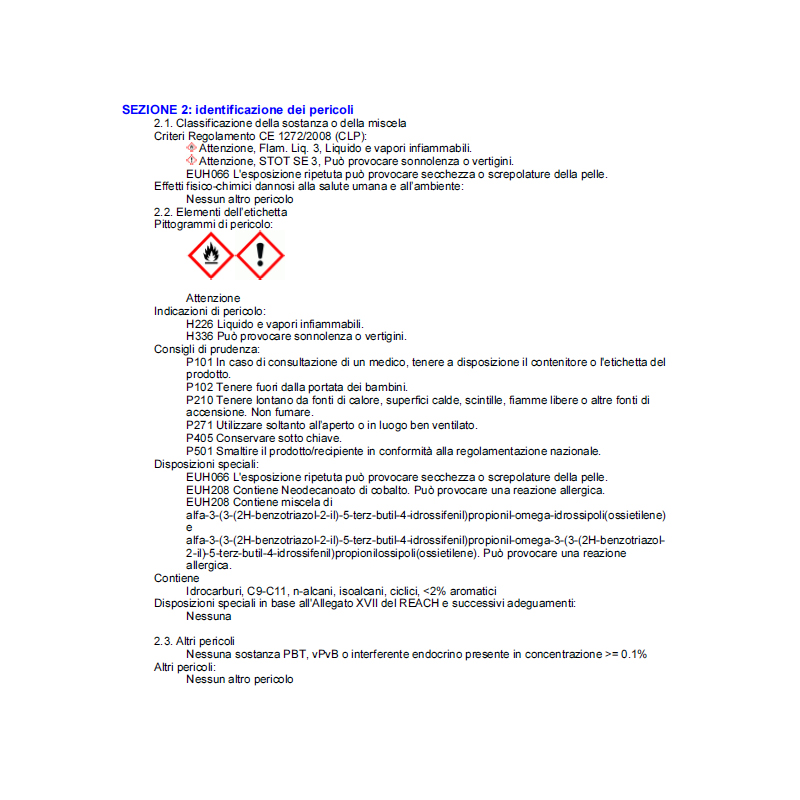 SEZIONE 2: identificazione dei pericoli

2.1. Classificazione della sostanza o della miscela

Criteri Regolamento CE 1272/2008 (CLP):

Attenzione, Flam. Liq. 3, Liquido e vapori infiammabili.

Attenzione, STOT SE 3, Può provocare sonnolenza o vertigini.

EUH066 L'esposizione ripetuta può provocare secchezza o screpolature della pelle.

Effetti fisico-chimici dannosi alla salute umana e all'ambiente:

Nessun altro pericolo

2.2. Elementi dell'etichetta

Pittogrammi di pericolo:

Attenzione

Indicazioni di pericolo:

H226 Liquido e vapori infiammabili.

H336 Può provocare sonnolenza o vertigini.

Consigli di prudenza:

P101 In caso di consultazione di un medico, tenere a disposizione il contenitore o l'etichetta del prodotto.

P102 Tenere fuori dalla portata dei bambini.

P210 Tenere lontano da fonti di calore, superfici calde, scintille, fiamme libere o altre fonti di accensione. Non fumare.

P271 Utilizzare soltanto all'aperto o in luogo ben ventilato.

P405 Conservare sotto chiave.

P501 Smaltire il prodotto/recipiente in conformità alla regolamentazione nazionale.

Disposizioni speciali:

EUH066 L'esposizione ripetuta può provocare secchezza o screpolature della pelle.

EUH208 Contiene Neodecanoato di cobalto. Può provocare una reazione allergica.

EUH208 Contiene miscela di alfa-3-(3-(2H-benzotriazol-2-il)-5-terz-butil-4-idrossifenil)propionil-omega-idrossipoli(ossietilene) e alfa-3-(3-(2H-benzotriazol-2-il)-5-terz-butil-4-idrossifenil)propionil-omega-3-(3-(2H-benzotriazol-2-il)-5-terz-butil-4-idrossifenil)propionilossipoli(ossietilene). Può provocare una reazione allergica.

Contiene

Idrocarburi, C9-C11, n-alcani, isoalcani, ciclici, <2% aromatici

Disposizioni speciali in base all'Allegato XVII del REACH e successivi adeguamenti:

Nessuna

2.3. Altri pericoli

Nessuna sostanza PBT, vPvB o interferente endocrino presente in concentrazione >= 0.1%

Altri pericoli:

Nessun altro pericolo